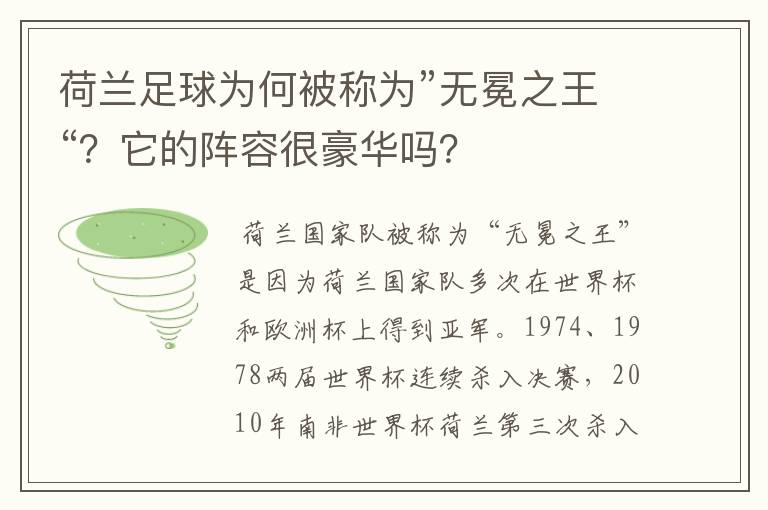 荷兰足球为何被称为”无冕之王“？它的阵容很豪华吗？

荷兰国家队被称为“无冕之王”是因为荷兰国家队多次在世界杯和欧洲杯上得到亚军。1974、1978两届世界杯连续杀入决赛，2010年南非世界杯荷兰第三次杀入